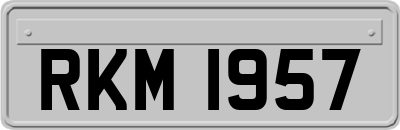 RKM 1957